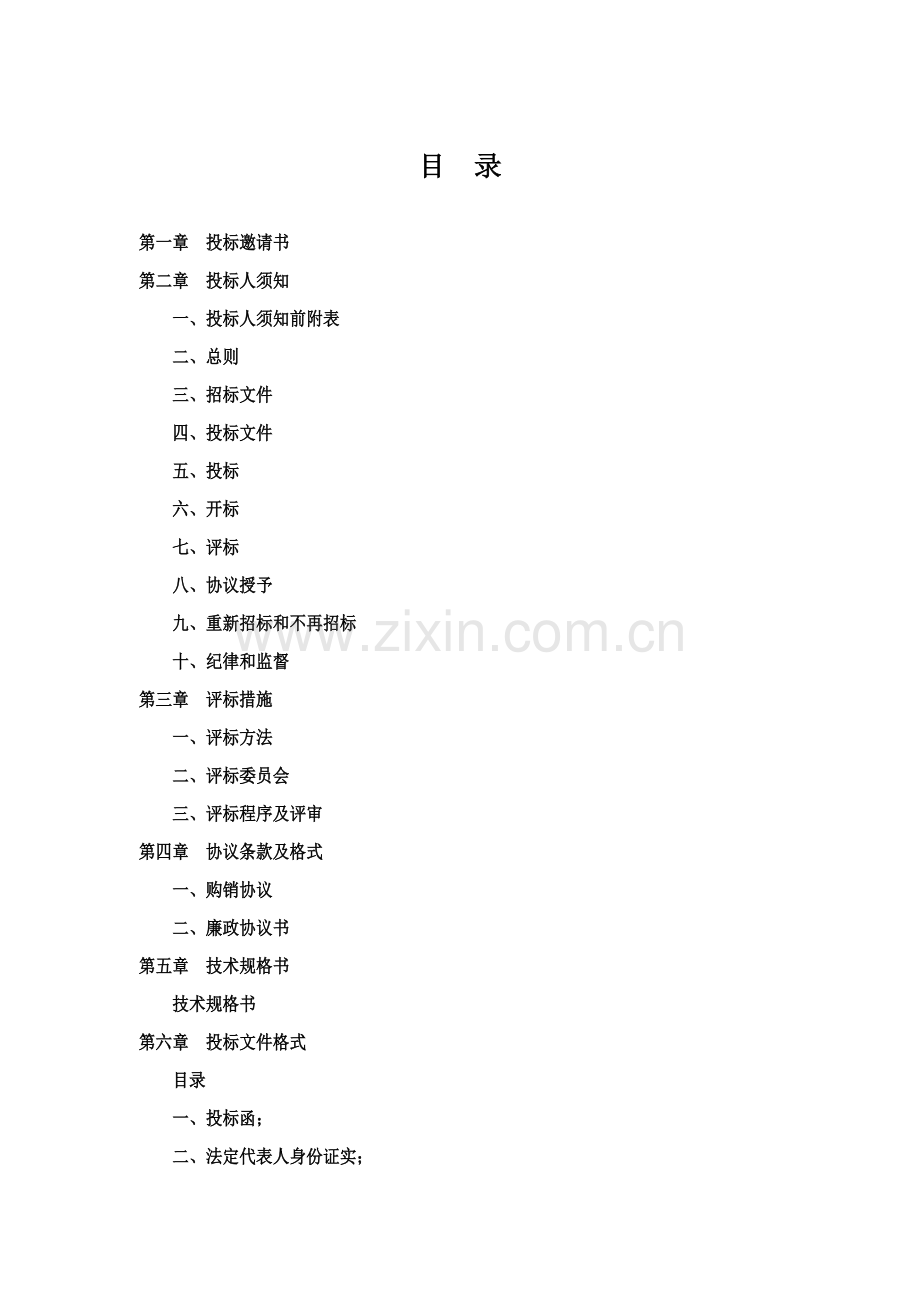 目 录

第一章 投标邀请书

第二章 投标人须知

一、投标人须知前附表

二、总则

三、招标文件

四、投标文件

五、投标

六、开标

七、评标

八、协议授予

九、重新招标和不再招标

十、纪律和监督

第三章 评标措施

一、评标方法

二、评标委员会

三、评标程序及评审

第四章 协议条款及格式

一、购销协议

二、廉政协议书

第五章 技术规格书

技术规格书

第六章 投标文件格式

目录

一、投标函；

二、法定代表人身份证实；

www.zixin.com.cn